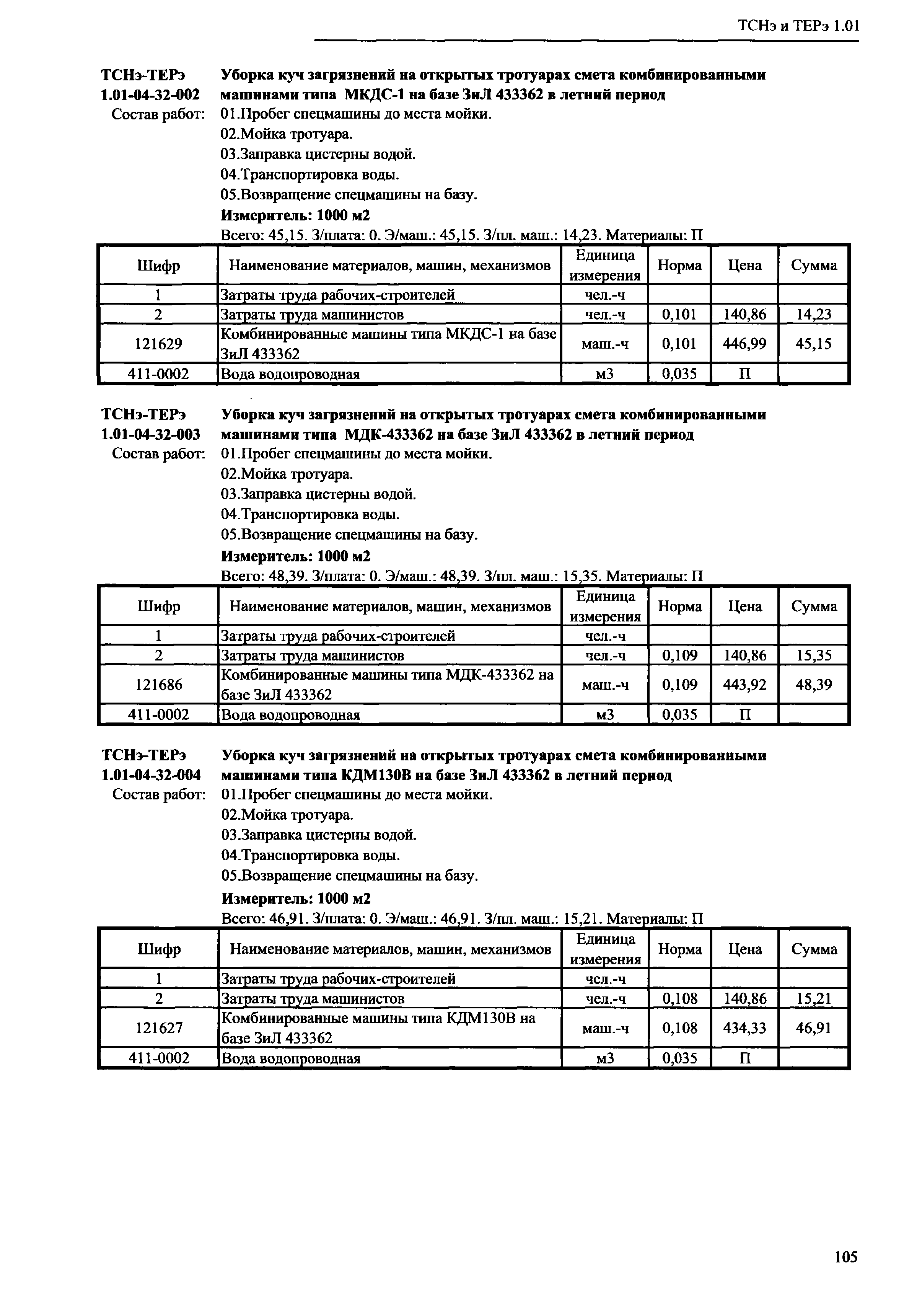 ТСНэ и ТЕРэ 1.01

ТСНэ-ТЕРэ 1.01-04-32-002 Уборка куч загрязнений на открытых тротуарах смета комбинированными машинами типа МКДС-1 на базе ЗиЛ 433362 в летний период

Состав работ: 01.Пробег спецмашины до места мойки.
02.Мойка тротуара.
03.Заправка цистерны водой.
04.Транспортировка воды.
05.Возвращение спецмашины на базу.

Измеритель: 1000 м2

Всего: 45,15. З/плата: 0. Э/маш.: 45,15. З/пл. маш.: 14,23. Материалы: П

| Шифр | Наименование материалов, машин, механизмов | Единица измерения | Норма | Цена | Сумма |
|---|---|---|---|---|---|
| 1 | Затраты труда рабочих-строителей | чел.-ч | | | |
| 2 | Затраты труда машинистов | чел.-ч | 0,101 | 140,86 | 14,23 |
| 121629 | Комбинированные машины типа МКДС-1 на базе ЗиЛ 433362 | маш.-ч | 0,101 | 446,99 | 45,15 |
| 411-0002 | Вода водопроводная | м3 | 0,035 | П | |

ТСНэ-ТЕРэ 1.01-04-32-003 Уборка куч загрязнений на открытых тротуарах смета комбинированными машинами типа МДК-433362 на базе ЗиЛ 433362 в летний период

Состав работ: 01.Пробег спецмашины до места мойки.
02.Мойка тротуара.
03.Заправка цистерны водой.
04.Транспортировка воды.
05.Возвращение спецмашины на базу.

Измеритель: 1000 м2

Всего: 48,39. З/плата: 0. Э/маш.: 48,39. З/пл. маш.: 15,35. Материалы: П

| Шифр | Наименование материалов, машин, механизмов | Единица измерения | Норма | Цена | Сумма |
|---|---|---|---|---|---|
| 1 | Затраты труда рабочих-строителей | чел.-ч | | | |
| 2 | Затраты труда машинистов | чел.-ч | 0,109 | 140,86 | 15,35 |
| 121686 | Комбинированные машины типа МДК-433362 на базе ЗиЛ 433362 | маш.-ч | 0,109 | 443,92 | 48,39 |
| 411-0002 | Вода водопроводная | м3 | 0,035 | П | |

ТСНэ-ТЕРэ 1.01-04-32-004 Уборка куч загрязнений на открытых тротуарах смета комбинированными машинами типа КДМ130В на базе ЗиЛ 433362 в летний период

Состав работ: 01.Пробег спецмашины до места мойки.
02.Мойка тротуара.
03.Заправка цистерны водой.
04.Транспортировка воды.
05.Возвращение спецмашины на базу.

Измеритель: 1000 м2

Всего: 46,91. З/плата: 0. Э/маш.: 46,91. З/пл. маш.: 15,21. Материалы: П

| Шифр | Наименование материалов, машин, механизмов | Единица измерения | Норма | Цена | Сумма |
|---|---|---|---|---|---|
| 1 | Затраты труда рабочих-строителей | чел.-ч | | | |
| 2 | Затраты труда машинистов | чел.-ч | 0,108 | 140,86 | 15,21 |
| 121627 | Комбинированные машины типа КДМ130В на базе ЗиЛ 433362 | маш.-ч | 0,108 | 434,33 | 46,91 |
| 411-0002 | Вода водопроводная | м3 | 0,035 | П | |

105